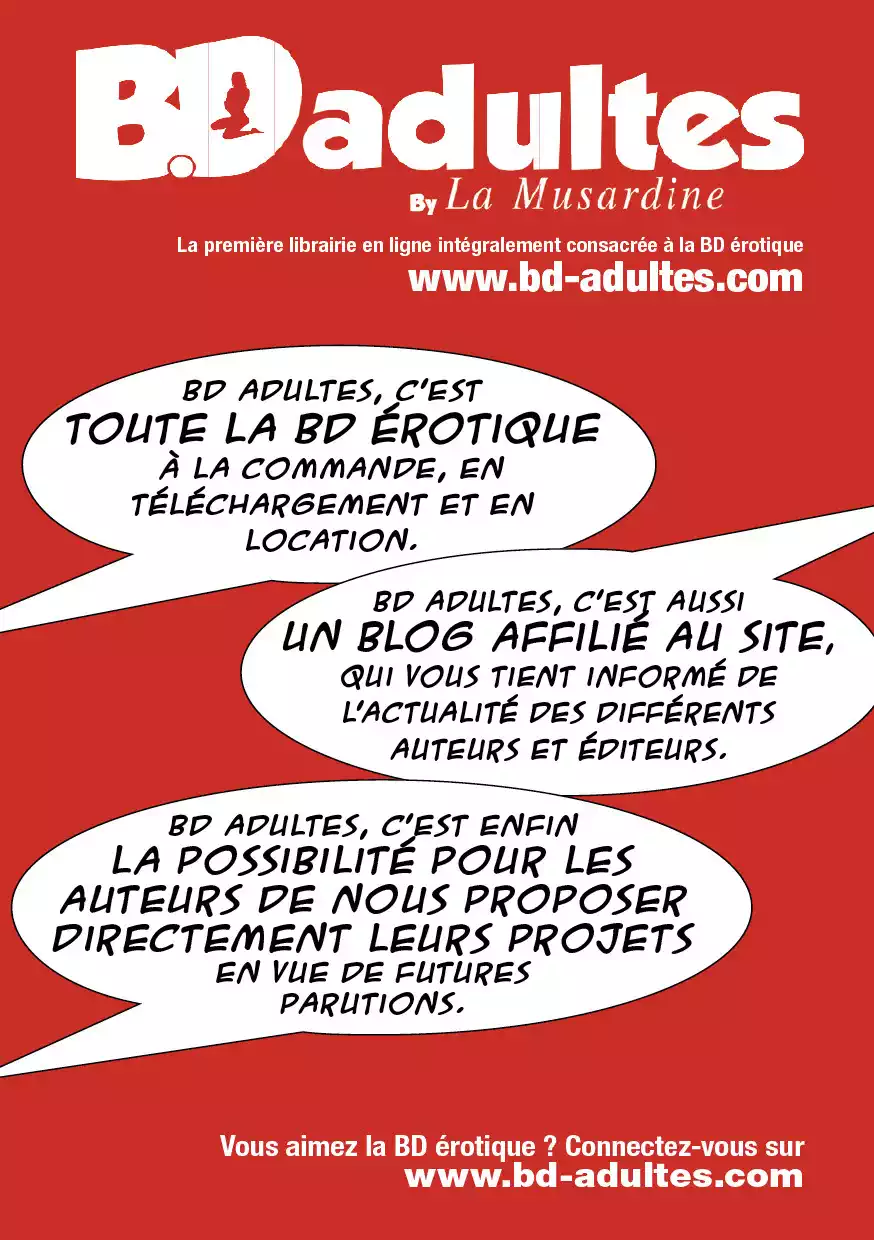 B.D adultes
By La Musardine

La première librairie en ligne intégralement consacrée à la BD érotique
www.bd-adultes.com

BD ADULTES, C'EST TOUTE LA BD ÉROTIQUE À LA COMMANDE, EN TÉLÉCHARGEMENT ET EN LOCATION.

BD ADULTES, C'EST AUSSI UN BLOG AFFILIÉ AU SITE, QUI VOUS TIENT INFORMÉ DE L'ACTUALITÉ DES DIFFÉRENTS AUTEURS ET ÉDITEURS.

BD ADULTES, C'EST ENFIN LA POSSIBILITÉ POUR LES AUTEURS DE NOUS PROPOSER DIRECTEMENT LEURS PROJETS EN VUE DE FUTURES PARUTIONS.

Vous aimez la BD érotique ? Connectez-vous sur
www.bd-adultes.com